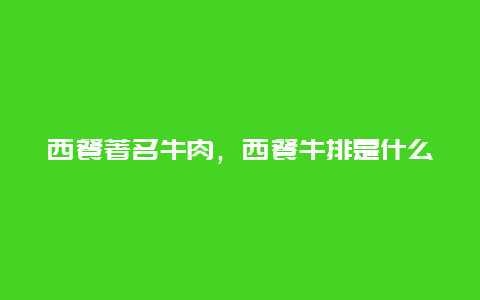 西餐著名牛肉，西餐牛排是什么